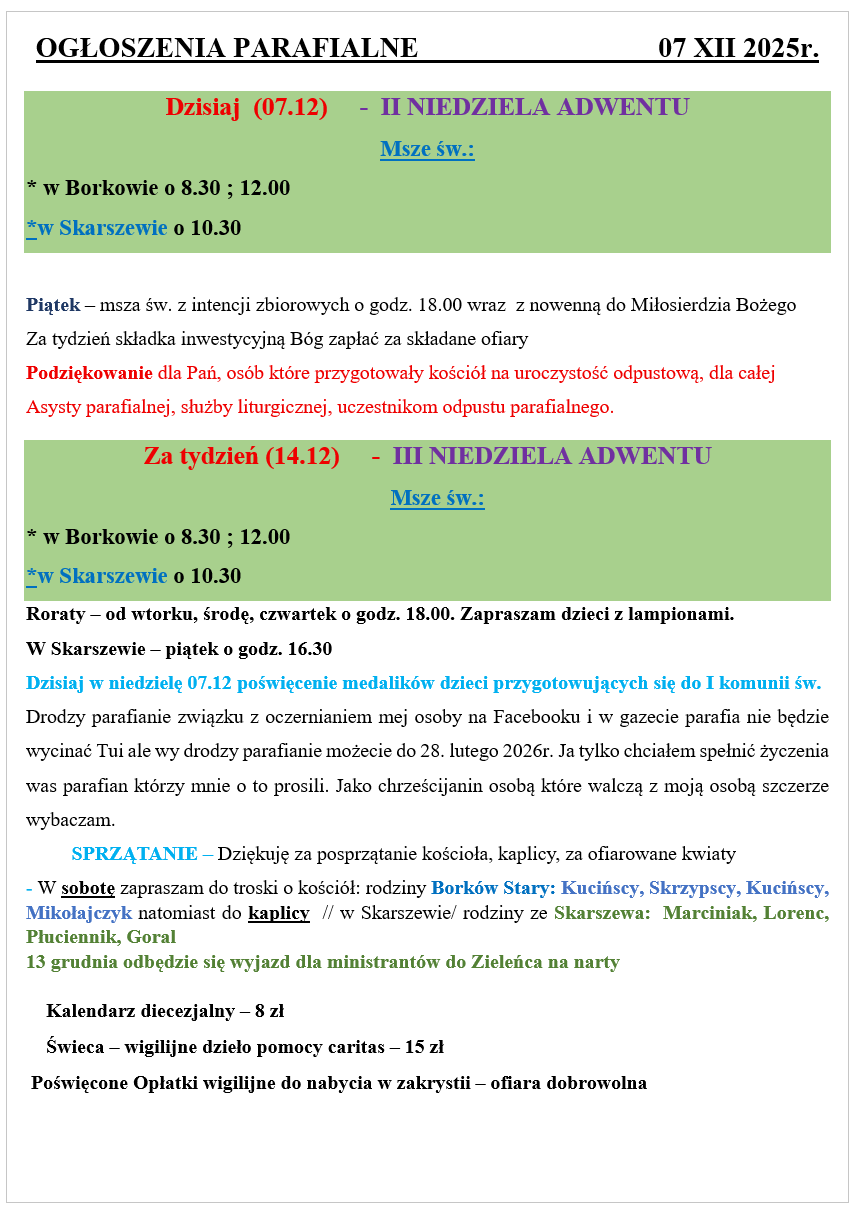 OGŁOSZENIA PARAFIALNE 07 XII 2025r.

Dzisiaj (07.12) - II NIEDZIELA ADWENTU

Msze św.:

* w Borkowie o 8.30 ; 12.00

*w Skarszewie o 10.30

Piątek – msza św. z intencji zbiorowych o godz. 18.00 wraz z nowenną do Miłosierdzia Bożego

Za tydzień składka inwestycyjną Bóg zapłać za składane ofiary

Podziękowanie dla Pań, osób które przygotowały kościół na uroczystość odpustową, dla całej Asysty parafialnej, służby liturgicznej, uczestnikom odpustu parafialnego.

Za tydzień (14.12) - III NIEDZIELA ADWENTU

Msze św.:

* w Borkowie o 8.30 ; 12.00

*w Skarszewie o 10.30

Roraty – od wtorku, środę, czwartek o godz. 18.00. Zapraszam dzieci z lampionami.

W Skarszewie – piątek o godz. 16.30

Dzisiaj w niedzielę 07.12 poświęcenie medalików dzieci przygotowujących się do I komunii św.

Drodzy parafianie związku z oczernianiem mej osoby na Facebooku i w gazecie parafia nie będzie wycinać Tui ale wy drodzy parafianie możecie do 28. lutego 2026r. Ja tylko chciałem spełnić życzenia was parafian którzy mnie o to prosili. Jako chrześcijanin osobą które walczą z moją osobą szczerze wybaczam.

SPRZĄTANIE – Dziękuję za posprzątanie kościoła, kaplicy, za ofiarowane kwiaty

- W sobotę zapraszam do troski o kościół: rodziny Borków Stary: Kucińscy, Skrzypscy, Kucińscy, Mikołajczyk natomiast do kaplicy // w Skarszewie/ rodziny ze Skarszewa: Marciniak, Lorenc, Płuciennik, Goral

13 grudnia odbędzie się wyjazd dla ministrantów do Zieleńca na narty

Kalendarz diecezjalny – 8 zł

Świeca – wigilijne dzieło pomocy caritas – 15 zł

Poświęcone Opłatki wigilijne do nabycia w zakrystii – ofiara dobrowolna